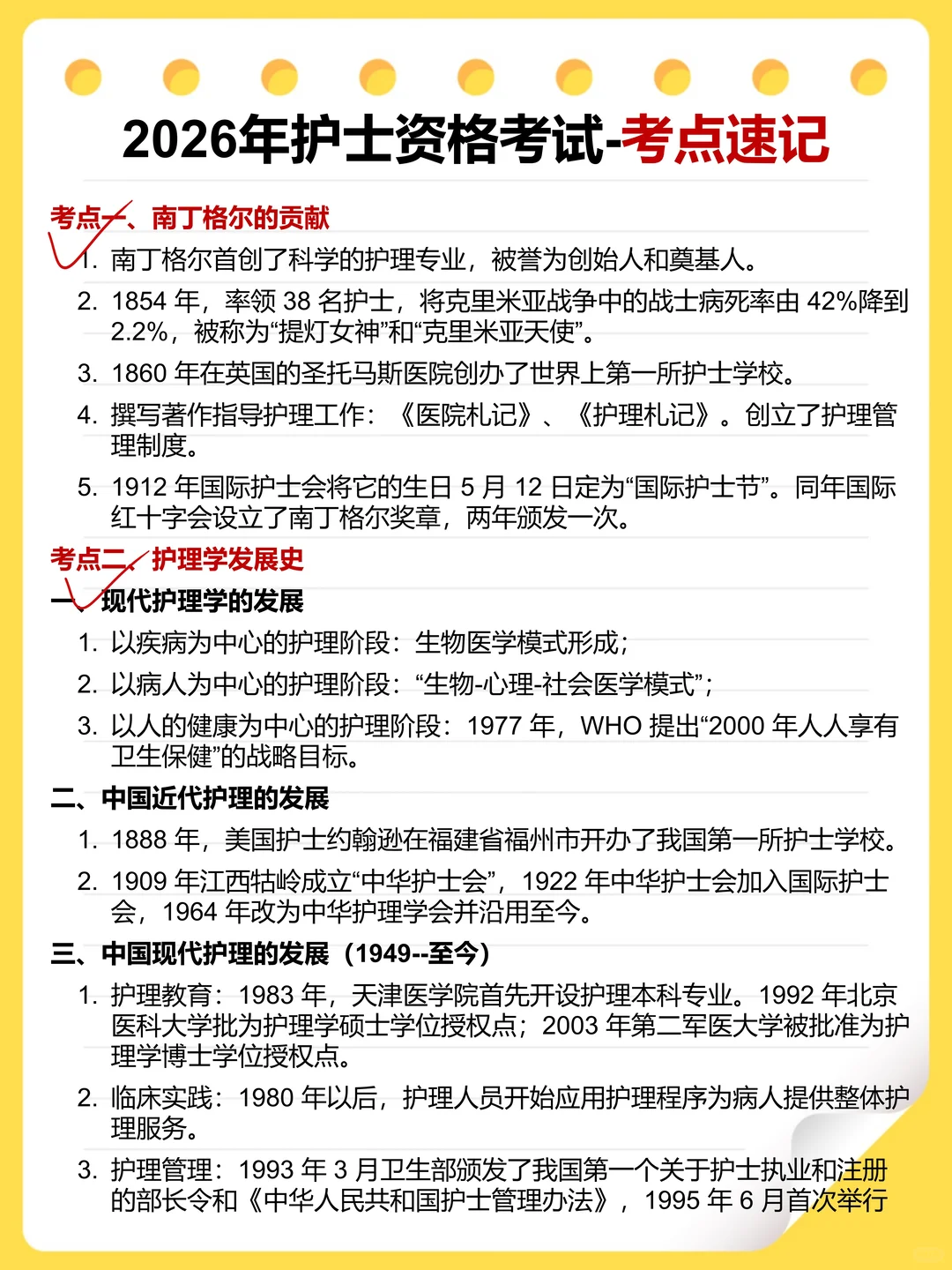 2026年护士资格考试-考点速记

考点一、南丁格尔的贡献

1. 南丁格尔首创了科学的护理专业，被誉为创始人和奠基人。
2. 1854 年，率领 38 名护士，将克里米亚战争中的战士病死率由 42%降到 2.2%，被称为“提灯女神”和“克里米亚天使”。
3. 1860 年在英国的圣托马斯医院创办了世界上第一所护士学校。
4. 撰写著作指导护理工作：《医院札记》、《护理札记》。创立了护理管理制度。
5. 1912 年国际护士会将它的生日 5 月 12 日定为“国际护士节”。同年国际红十字会设立了南丁格尔奖章，两年颁发一次。

考点二、护理学发展史

一、现代护理学的发展

1. 以疾病为中心的护理阶段：生物医学模式形成；
2. 以病人为中心的护理阶段：“生物-心理-社会医学模式”；
3. 以人的健康为中心的护理阶段：1977 年，WHO 提出“2000 年人人享有卫生保健”的战略目标。

二、中国近代护理的发展

1. 1888 年，美国护士约翰逊在福建省福州市开办了我国第一所护士学校。
2. 1909 年江西牯岭成立“中华护士会”，1922 年中华护士会加入国际护士会，1964 年改为中华护理学会并沿用至今。

三、中国现代护理的发展（1949--至今）

1. 护理教育：1983 年，天津医学院首先开设护理本科专业。1992 年北京医科大学批为护理学硕士学位授权点；2003 年第二军医大学被批准为护理学博士学位授权点。
2. 临床实践：1980 年以后，护理人员开始应用护理程序为病人提供整体护理服务。
3. 护理管理：1993 年 3 月卫生部颁发了我国第一个关于护士执业和注册的部长令和《中华人民共和国护士管理办法》，1995 年 6 月首次举行